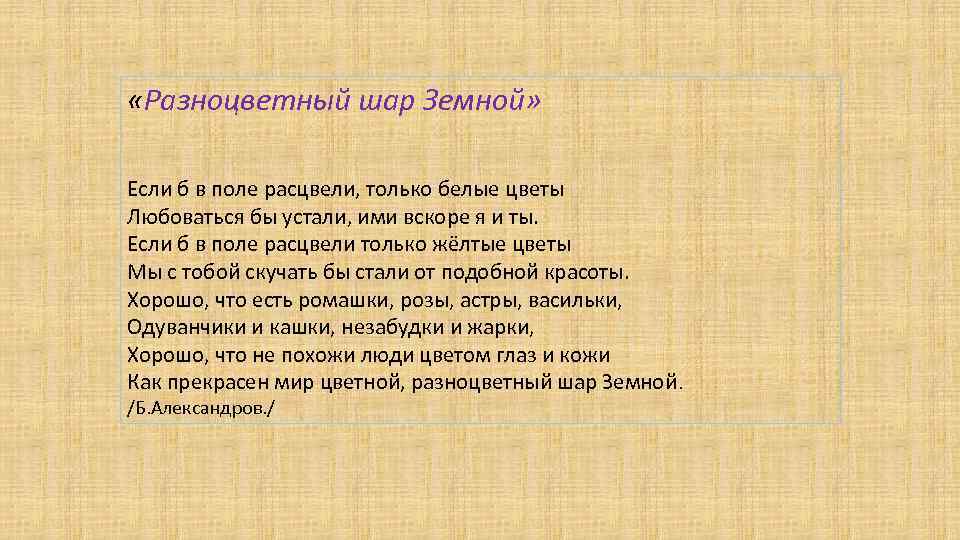 «Разноцветный шар Земной»

Если б в поле расцвели, только белые цветы
Любоваться бы устали, ими вскоре я и ты.
Если б в поле расцвели только жёлтые цветы
Мы с тобой скучать бы стали от подобной красоты.
Хорошо, что есть ромашки, розы, астры, васильки,
Одуванчики и кашки, незабудки и жарки,
Хорошо, что не похожи люди цветом глаз и кожи
Как прекрасен мир цветной, разноцветный шар Земной.
/Б.Александров./